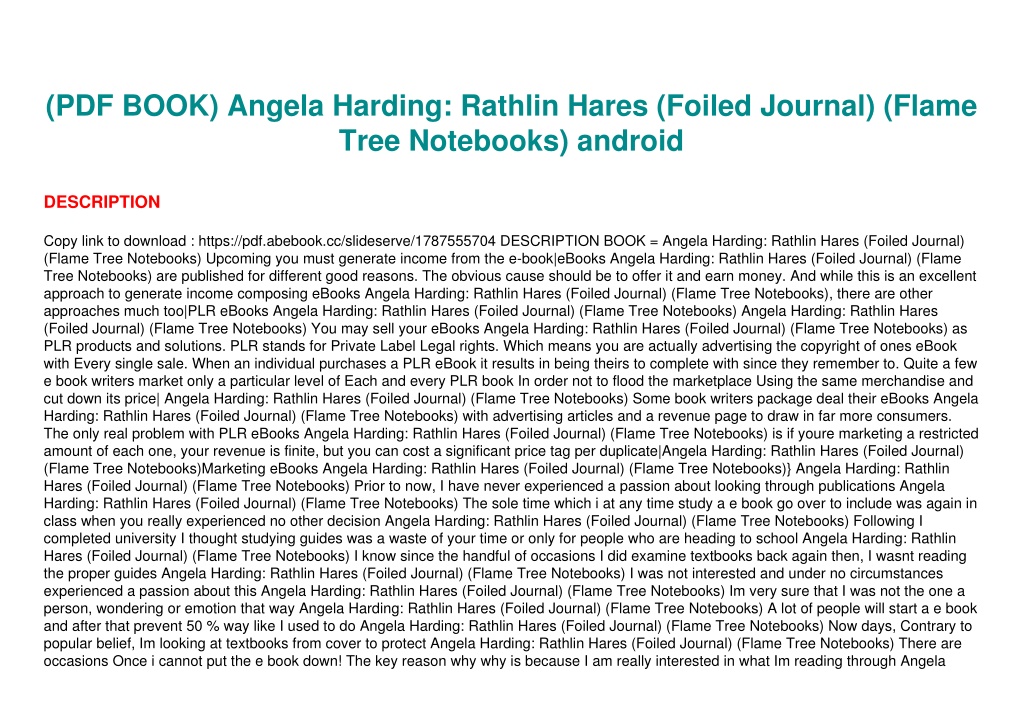 (PDF BOOK) Angela Harding: Rathlin Hares (Foiled Journal) (Flame Tree Notebooks) android

DESCRIPTION

Copy link to download : https://pdf.abebook.cc/slideserve/1787555704 DESCRIPTION BOOK = Angela Harding: Rathlin Hares (Foiled Journal) (Flame Tree Notebooks) Upcoming you must generate income from the e-book|eBooks Angela Harding: Rathlin Hares (Foiled Journal) (Flame Tree Notebooks) are published for different good reasons. The obvious cause should be to offer it and earn money. And while this is an excellent approach to generate income composing eBooks Angela Harding: Rathlin Hares (Foiled Journal) (Flame Tree Notebooks), there are other approaches much too|PLR eBooks Angela Harding: Rathlin Hares (Foiled Journal) (Flame Tree Notebooks) Angela Harding: Rathlin Hares (Foiled Journal) (Flame Tree Notebooks) You may sell your eBooks Angela Harding: Rathlin Hares (Foiled Journal) (Flame Tree Notebooks) as PLR products and solutions. PLR stands for Private Label Legal rights. Which means you are actually advertising the copyright of ones eBook with Every single sale. When an individual purchases a PLR eBook it results in being theirs to complete with since they remember to. Quite a few e book writers market only a particular level of Each and every PLR book In order not to flood the marketplace Using the same merchandise and cut down its price| Angela Harding: Rathlin Hares (Foiled Journal) (Flame Tree Notebooks) Some book writers package deal their eBooks Angela Harding: Rathlin Hares (Foiled Journal) (Flame Tree Notebooks) with advertising articles and a revenue page to draw in far more consumers. The only real problem with PLR eBooks Angela Harding: Rathlin Hares (Foiled Journal) (Flame Tree Notebooks) is if youre marketing a restricted amount of each one, your revenue is finite, but you can cost a significant price tag per duplicate|Angela Harding: Rathlin Hares (Foiled Journal) (Flame Tree Notebooks)Marketing eBooks Angela Harding: Rathlin Hares (Foiled Journal) (Flame Tree Notebooks)} Angela Harding: Rathlin Hares (Foiled Journal) (Flame Tree Notebooks) Prior to now, I have never experienced a passion about looking through publications Angela Harding: Rathlin Hares (Foiled Journal) (Flame Tree Notebooks) The sole time which i at any time study a e book go over to include was again in class when you really experienced no other decision Angela Harding: Rathlin Hares (Foiled Journal) (Flame Tree Notebooks) Following I completed university I thought studying guides was a waste of your time or only for people who are heading to school Angela Harding: Rathlin Hares (Foiled Journal) (Flame Tree Notebooks) I know since the handful of occasions I did examine textbooks back again then, I wasnt reading the proper guides Angela Harding: Rathlin Hares (Foiled Journal) (Flame Tree Notebooks) I was not interested and under no circumstances experienced a passion about this Angela Harding: Rathlin Hares (Foiled Journal) (Flame Tree Notebooks) Im very sure that I was not the one a person, wondering or emotion that way Angela Harding: Rathlin Hares (Foiled Journal) (Flame Tree Notebooks) A lot of people will start a e book and after that prevent 50 % way like I used to do Angela Harding: Rathlin Hares (Foiled Journal) (Flame Tree Notebooks) Now days, Contrary to popular belief, Im looking at textbooks from cover to protect Angela Harding: Rathlin Hares (Foiled Journal) (Flame Tree Notebooks) There are occasions Once i cannot put the e book down! The key reason why why is because I am really interested in what Im reading through Angela